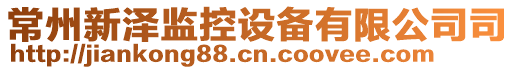 常州新泽监控设备有限公司司
http://jiankong88.cn.coovee.com